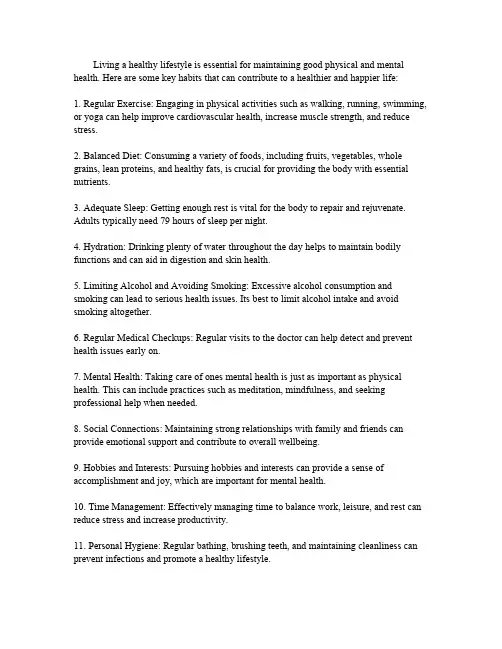 Living a healthy lifestyle is essential for maintaining good physical and mental health. Here are some key habits that can contribute to a healthier and happier life:

1. Regular Exercise: Engaging in physical activities such as walking, running, swimming, or yoga can help improve cardiovascular health, increase muscle strength, and reduce stress.

2. Balanced Diet: Consuming a variety of foods, including fruits, vegetables, whole grains, lean proteins, and healthy fats, is crucial for providing the body with essential nutrients.

3. Adequate Sleep: Getting enough rest is vital for the body to repair and rejuvenate. Adults typically need 79 hours of sleep per night.

4. Hydration: Drinking plenty of water throughout the day helps to maintain bodily functions and can aid in digestion and skin health.

5. Limiting Alcohol and Avoiding Smoking: Excessive alcohol consumption and smoking can lead to serious health issues. Its best to limit alcohol intake and avoid smoking altogether.

6. Regular Medical Checkups: Regular visits to the doctor can help detect and prevent health issues early on.

7. Mental Health: Taking care of ones mental health is just as important as physical health. This can include practices such as meditation, mindfulness, and seeking professional help when needed.

8. Social Connections: Maintaining strong relationships with family and friends can provide emotional support and contribute to overall wellbeing.

9. Hobbies and Interests: Pursuing hobbies and interests can provide a sense of accomplishment and joy, which are important for mental health.

10. Time Management: Effectively managing time to balance work, leisure, and rest can reduce stress and increase productivity.

11. Personal Hygiene: Regular bathing, brushing teeth, and maintaining cleanliness can prevent infections and promote a healthy lifestyle.